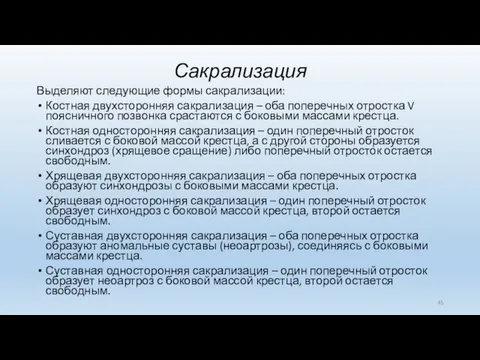 Сакрализация

Выделяют следующие формы сакрализации:

• Костная двухсторонняя сакрализация – оба поперечных отростка V поясничного позвонка срастаются с боковыми массами крестца.

• Костная односторонняя сакрализация – один поперечный отросток сливается с боковой массой крестца, а с другой стороны образуется синхондроз (хрящевое сращение) либо поперечный отросток остается свободным.

• Хрящевая двухсторонняя сакрализация – оба поперечных отростка образуют синхондрозы с боковыми массами крестца.

• Хрящевая односторонняя сакрализация – один поперечный отросток образует синхондроз с боковой массой крестца, второй остается свободным.

• Суставная двухсторонняя сакрализация – оба поперечных отростка образуют аномальные суставы (неоартрозы), соединяясь с боковыми массами крестца.

• Суставная односторонняя сакрализация – один поперечный отросток образует неоартроз с боковой массой крестца, второй остается свободным.

45